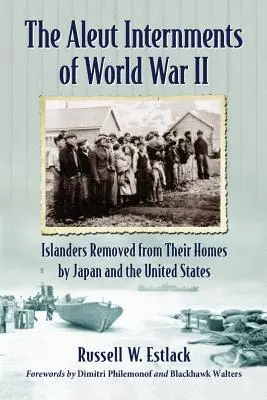 The Aleut Internments of World War II

Islanders Removed from Their Homes by Japan and the United States

Russell W. Estlack

Forewords by Dimitri Philemonof and Blackhawk Walters